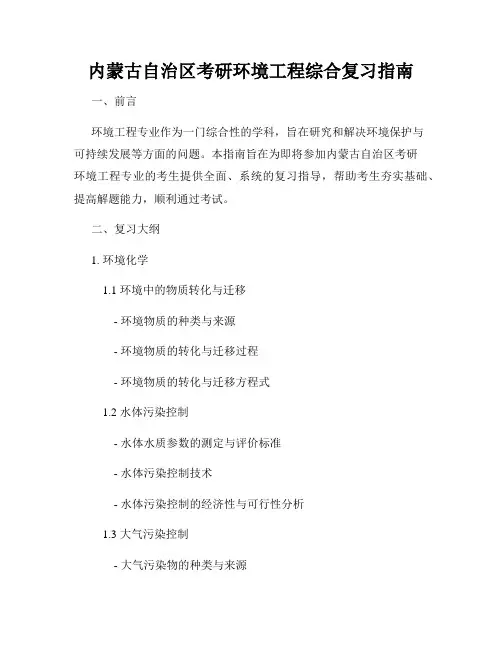 内蒙古自治区考研环境工程综合复习指南

一、前言

环境工程专业作为一门综合性的学科，旨在研究和解决环境保护与可持续发展等方面的问题。本指南旨在为即将参加内蒙古自治区考研环境工程专业的考生提供全面、系统的复习指导，帮助考生夯实基础、提高解题能力，顺利通过考试。

二、复习大纲

1. 环境化学

1.1 环境中的物质转化与迁移

- 环境物质的种类与来源

- 环境物质的转化与迁移过程

- 环境物质的转化与迁移方程式

1.2 水体污染控制

- 水体水质参数的测定与评价标准

- 水体污染控制技术

- 水体污染控制的经济性与可行性分析

1.3 大气污染控制

- 大气污染物的种类与来源